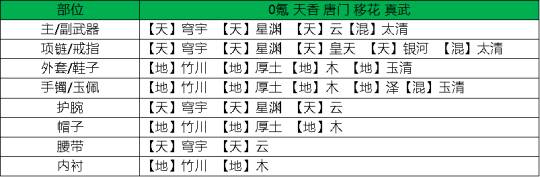 | 部位 | 0氪 天香 唐门 移花 真武 |
|---|---|
| 主/副武器 | 【天】穹宇 【天】星渊 【天】云【混】太清 |
| 项链/戒指 | 【天】穹宇 【天】星渊 【天】皇天 【天】银河 【混】太清 |
| 外套/鞋子 | 【地】竹川 【地】厚土 【地】木 【地】玉清 |
| 手镯/玉佩 | 【地】竹川 【地】厚土 【地】木 【地】泽【混】玉清 |
| 护腕 | 【天】穹宇 【天】星渊 【天】云 |
| 帽子 | 【地】竹川 【地】厚土 【地】木 |
| 腰带 | 【天】穹宇 【天】云 |
| 内衬 | 【地】竹川 【地】木 |